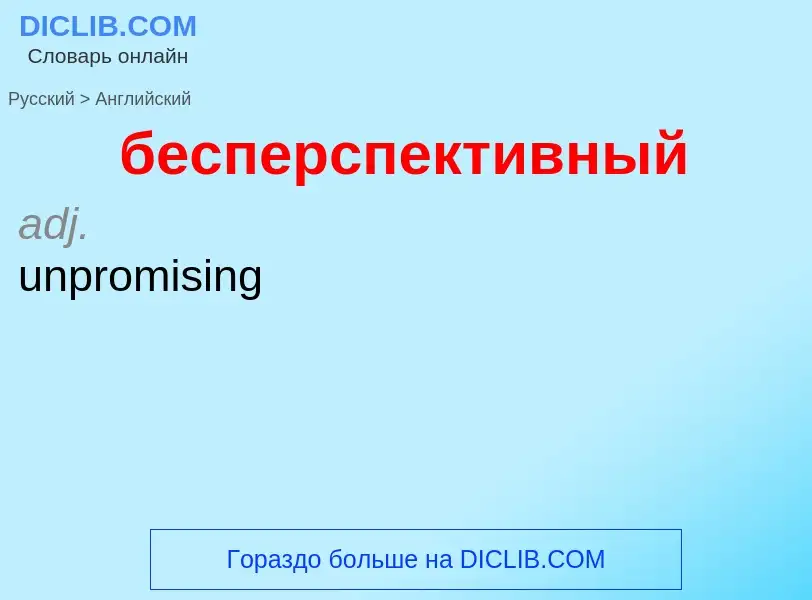 DICLIB.COM
Словарь онлайн

Русский > Английский

бесперспективный

adj.
unpromising

Гораздо больше на DICLIB.COM